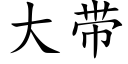 大带